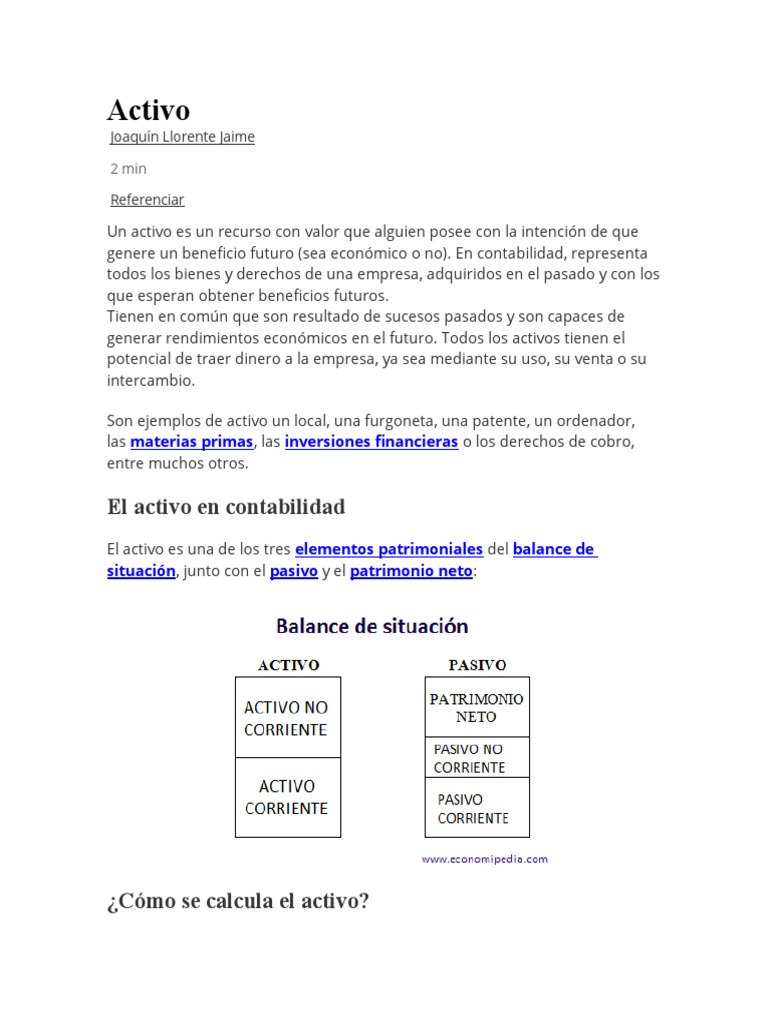 Activo

Joaquín Llorente Jaime

2 min

Referenciar

Un activo es un recurso con valor que alguien posee con la intención de que genere un beneficio futuro (sea económico o no). En contabilidad, representa todos los bienes y derechos de una empresa, adquiridos en el pasado y con los que esperan obtener beneficios futuros.
Tienen en común que son resultado de sucesos pasados y son capaces de generar rendimientos económicos en el futuro. Todos los activos tienen el potencial de traer dinero a la empresa, ya sea mediante su uso, su venta o su intercambio.

Son ejemplos de activo un local, una furgoneta, una patente, un ordenador, las materias primas, las inversiones financieras o los derechos de cobro, entre muchos otros.

El activo en contabilidad

El activo es una de los tres elementos patrimoniales del balance de situación, junto con el pasivo y el patrimonio neto:

Balance de situación

ACTIVO

ACTIVO NO CORRIENTE

ACTIVO CORRIENTE

PASIVO

PATRIMONIO NETO

PASIVO NO CORRIENTE

PASIVO CORRIENTE

www.economipedia.com

¿Cómo se calcula el activo?